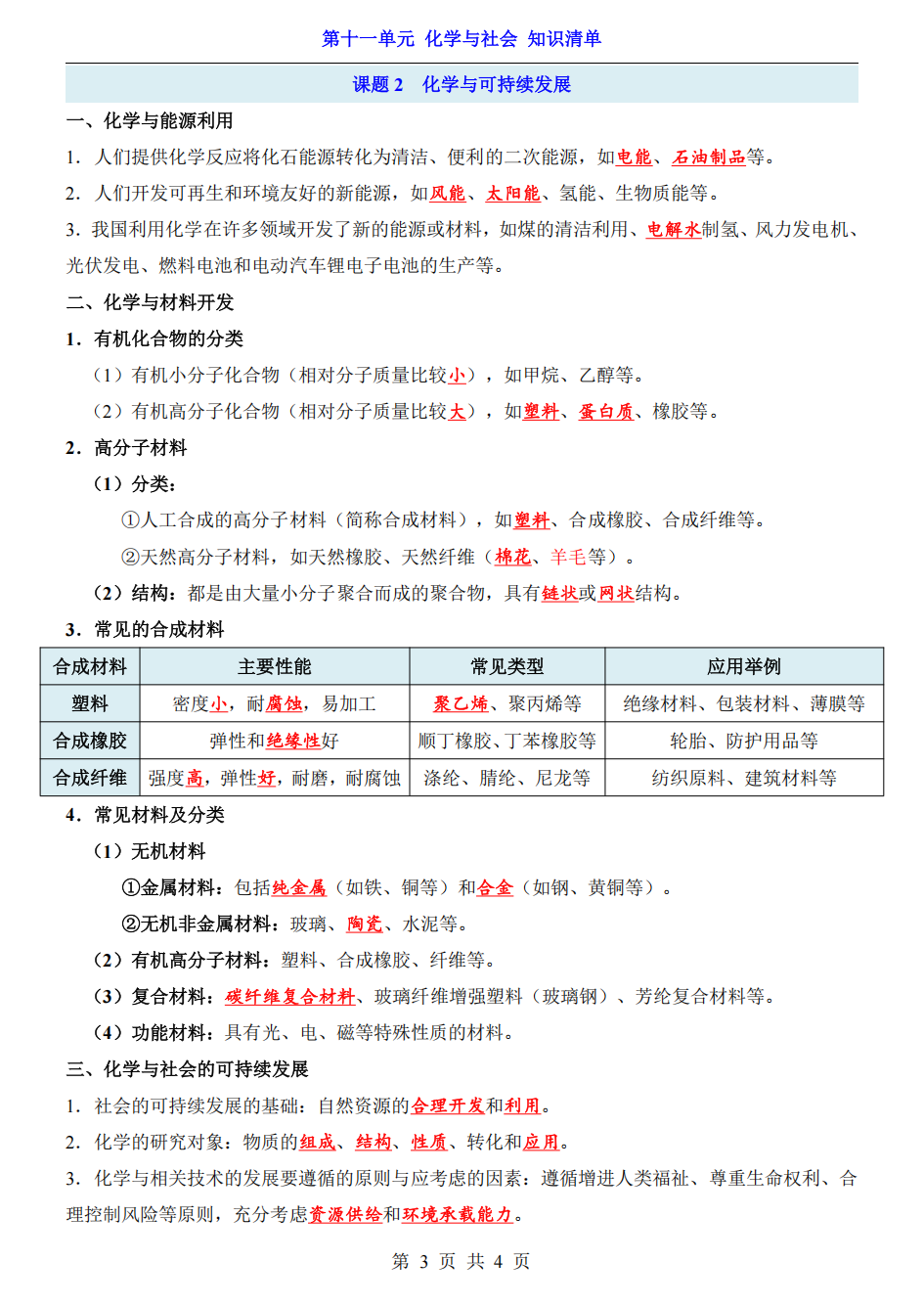 第十一单元 化学与社会 知识清单

课题 2 化学与可持续发展

一、化学与能源利用

1. 人们提供化学反应将化石能源转化为清洁、便利的二次能源，如电能、石油制品等。

2. 人们开发可再生和环境友好的新能源，如风能、太阳能、氢能、生物质能等。

3. 我国利用化学在许多领域开发了新的能源或材料，如煤的清洁利用、电解水制氢、风力发电机、光伏发电、燃料电池和电动汽车锂电子电池的生产等。

二、化学与材料开发

1. 有机化合物的分类

（1）有机小分子化合物（相对分子质量比较小），如甲烷、乙醇等。

（2）有机高分子化合物（相对分子质量比较大），如塑料、蛋白质、橡胶等。

2. 高分子材料

（1）分类：

①人工合成的高分子材料（简称合成材料），如塑料、合成橡胶、合成纤维等。

②天然高分子材料，如天然橡胶、天然纤维（棉花、羊毛等）。

（2）结构：都是由大量小分子聚合而成的聚合物，具有链状或网状结构。

3. 常见的合成材料

| 合成材料 | 主要性能 | 常见类型 | 应用举例 |
|---|---|---|---|
| 塑料 | 密度小，耐腐蚀，易加工 | 聚乙烯、聚丙烯等 | 绝缘材料、包装材料、薄膜等 |
| 合成橡胶 | 弹性和绝缘性好 | 顺丁橡胶、丁苯橡胶等 | 轮胎、防护用品等 |
| 合成纤维 | 强度高，弹性好，耐磨，耐腐蚀 | 涤纶、腈纶、尼龙等 | 纺织原料、建筑材料等 |

4. 常见材料及分类

（1）无机材料

①金属材料：包括纯金属（如铁、铜等）和合金（如钢、黄铜等）。

②无机非金属材料：玻璃、陶瓷、水泥等。

（2）有机高分子材料：塑料、合成橡胶、纤维等。

（3）复合材料：碳纤维复合材料、玻璃纤维增强塑料（玻璃钢）、芳纶复合材料等。

（4）功能材料：具有光、电、磁等特殊性质的材料。

三、化学与社会的可持续发展

1. 社会的可持续发展的基础：自然资源的合理开发和利用。

2. 化学的研究对象：物质的组成、结构、性质、转化和应用。

3. 化学与相关技术的发展要遵循的原则与应考虑的因素：遵循增进人类福祉、尊重生命权利、合理控制风险等原则，充分考虑资源供给和环境承载能力。

第 3 页 共 4 页